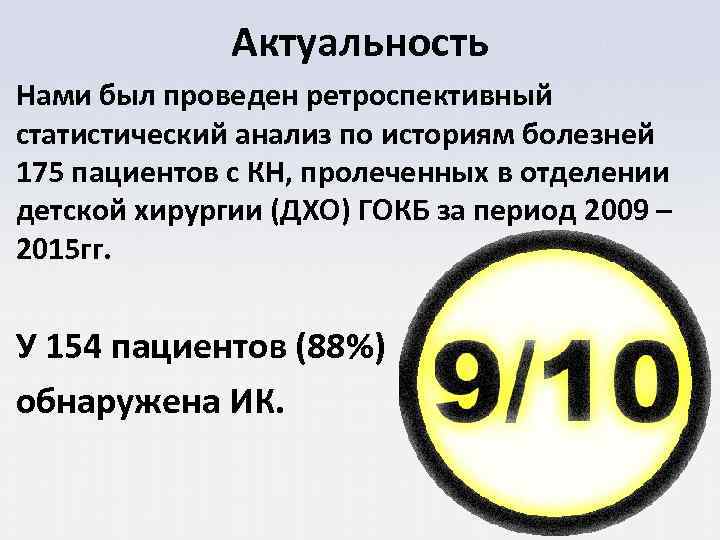 Актуальность

Нами был проведен ретроспективный статистический анализ по историям болезней 175 пациентов с КН, пролеченных в отделении детской хирургии (ДХО) ГОКБ за период 2009 – 2015гг.

У 154 пациентов (88%) обнаружена ИК.

9/10